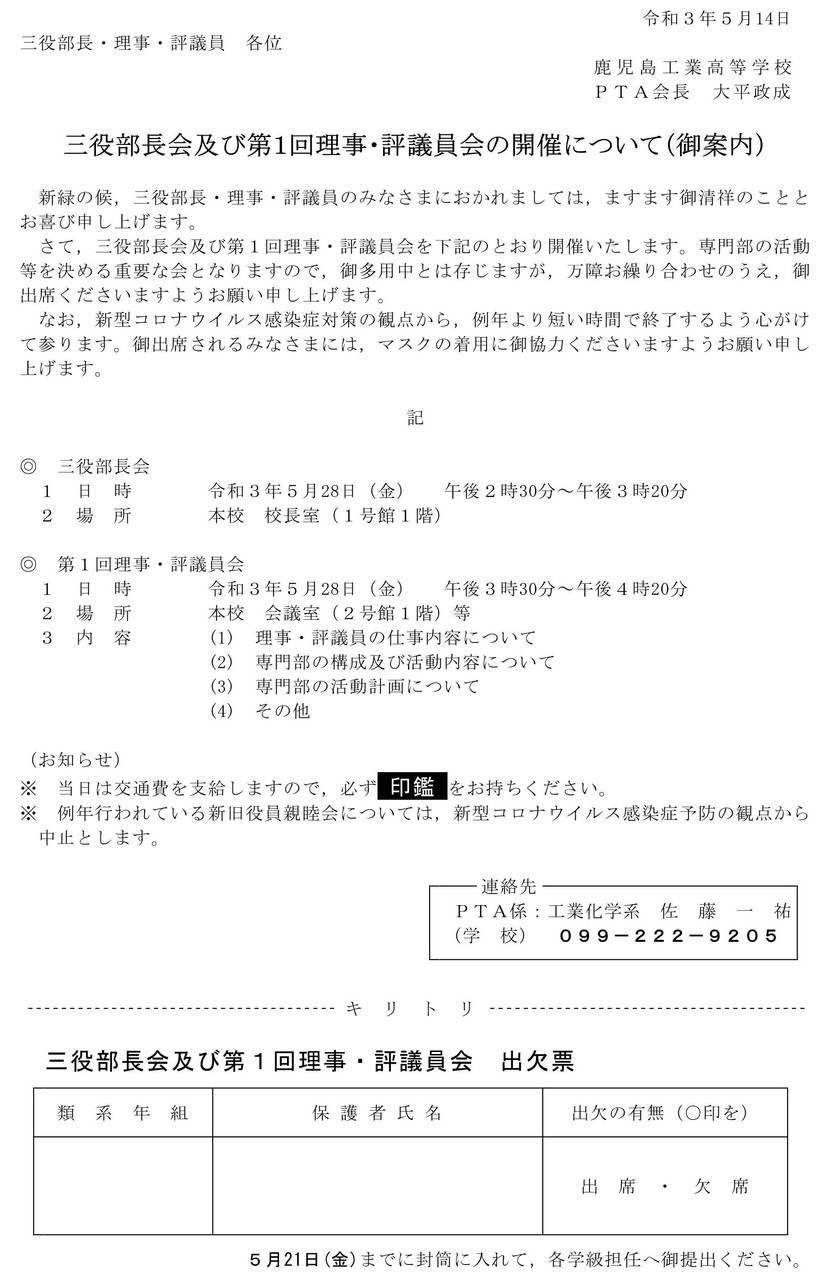 令和３年５月14日

三役部長・理事・評議員　各位

鹿児島工業高等学校
ＰＴＡ会長　大平政成

三役部長会及び第1回理事・評議員会の開催について(御案内)

新緑の候，三役部長・理事・評議員のみなさまにおかれましては，ますます御清祥のこととお喜び申し上げます。
さて，三役部長会及び第１回理事・評議員会を下記のとおり開催いたします。専門部の活動等を決める重要な会となりますので，御多用中とは存じますが，万障お繰り合わせのうえ，御出席くださいますようお願い申し上げます。
なお，新型コロナウイルス感染症対策の観点から，例年より短い時間で終了するよう心がけて参ります。御出席されるみなさまには，マスクの着用に御協力くださいますようお願い申し上げます。

記

◎　三役部長会
１　日　時　　令和３年５月28日（金）　午後２時30分～午後３時20分
２　場　所　　本校　校長室（１号館１階）

◎　第１回理事・評議員会
１　日　時　　令和３年５月28日（金）　午後３時30分～午後４時20分
２　場　所　　本校　会議室（２号館１階）等
３　内　容　　(1)　理事・評議員の仕事内容について
(2)　専門部の構成及び活動内容について
(3)　専門部の活動計画について
(4)　その他

（お知らせ）
※　当日は交通費を支給しますので，必ず 印鑑 をお持ちください。
※　例年行われている新旧役員親睦会については，新型コロナウイルス感染症予防の観点から中止とします。

連絡先
ＰＴＡ係：工業化学系　佐　藤　一　祐
（学　校）　０９９－２２２－９２０５

キ　リ　ト　リ

三役部長会及び第１回理事・評議員会　出欠票

| 類　系　年　組 | 保　護　者　氏　名 | 出欠の有無（○印を） |
|---|---|---|
| | | 出　席　・　欠　席 |

５月21日(金)までに封筒に入れて，各学級担任へ御提出ください。